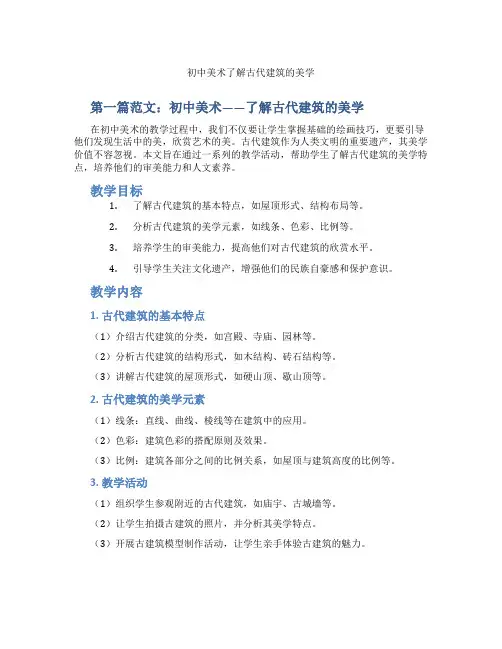 初中美术了解古代建筑的美学

第一篇范文：初中美术——了解古代建筑的美学

在初中美术的教学过程中，我们不仅要让学生掌握基础的绘画技巧，更要引导他们发现生活中的美，欣赏艺术的美。古代建筑作为人类文明的重要遗产，其美学价值不容忽视。本文旨在通过一系列的教学活动，帮助学生了解古代建筑的美学特点，培养他们的审美能力和人文素养。

教学目标

1. 了解古代建筑的基本特点，如屋顶形式、结构布局等。

2. 分析古代建筑的美学元素，如线条、色彩、比例等。

3. 培养学生的审美能力，提高他们对古代建筑的欣赏水平。

4. 引导学生关注文化遗产，增强他们的民族自豪感和保护意识。

教学内容

1. 古代建筑的基本特点

（1）介绍古代建筑的分类，如宫殿、寺庙、园林等。

（2）分析古代建筑的结构形式，如木结构、砖石结构等。

（3）讲解古代建筑的屋顶形式，如硬山顶、歇山顶等。

2. 古代建筑的美学元素

（1）线条：直线、曲线、棱线等在建筑中的应用。

（2）色彩：建筑色彩的搭配原则及效果。

（3）比例：建筑各部分之间的比例关系，如屋顶与建筑高度的比例等。

3. 教学活动

（1）组织学生参观附近的古代建筑，如庙宇、古城墙等。

（2）让学生拍摄古建筑的照片，并分析其美学特点。

（3）开展古建筑模型制作活动，让学生亲手体验古建筑的魅力。